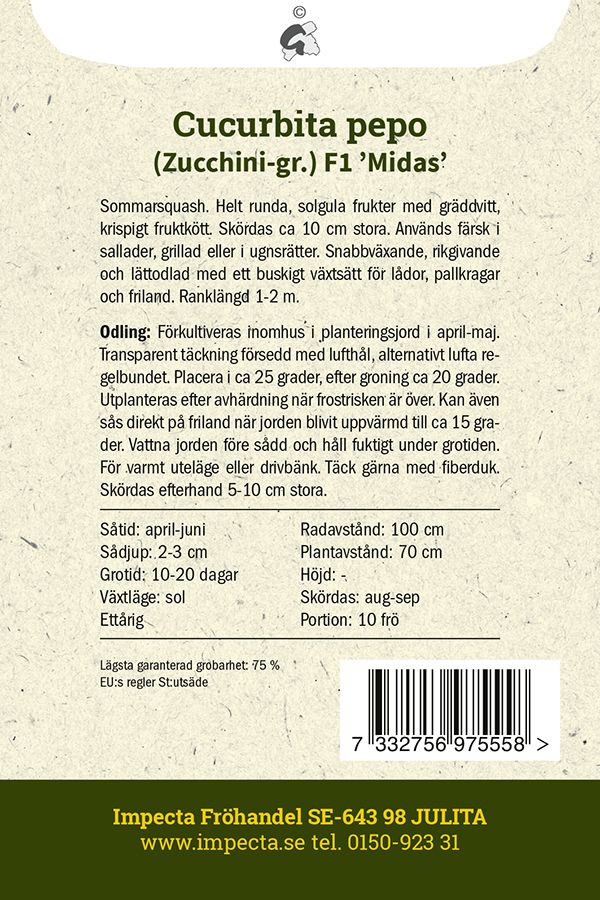 ©

Cucurbita pepo
(Zucchini-gr.) F1 'Midas'

Sommarsquash. Helt runda, solgula frukter med gräddvitt, krispigt fruktkött. Skördas ca 10 cm stora. Används färsk i sallader, grillad eller i ugnsrätter. Snabbväxande, rikgivande och lättodlad med ett buskigt växtsätt för lådor, pallkragar och friland. Ranklängd 1-2 m.

Odling: Förkultiveras inomhus i planteringsjord i april-maj. Transparent täckning försedd med lufthål, alternativt lufta regelbundet. Placera i ca 25 grader, efter groning ca 20 grader. Utplanteras efter avhärdning när frostrisken är över. Kan även sås direkt på friland när jorden blivit uppvärmd till ca 15 grader. Vattna jorden före sådd och håll fuktigt under grotiden. För varmt uteläge eller drivbänk. Täck gärna med fiberduk. Skördas efterhand 5-10 cm stora.

Såtid: april-juni
Sådjup: 2-3 cm
Grotid: 10-20 dagar
Växtläge: sol
Ettårig

Radavstånd: 100 cm
Plantavstånd: 70 cm
Höjd: -
Skördas: aug-sep
Portion: 10 frö

Lägsta garanterad grobarhet: 75 %
EU:s regler St:utsäde

7 332756 975558 >

Impecta Fröhandel SE-643 98 JULITA
www.impecta.se tel. 0150-923 31